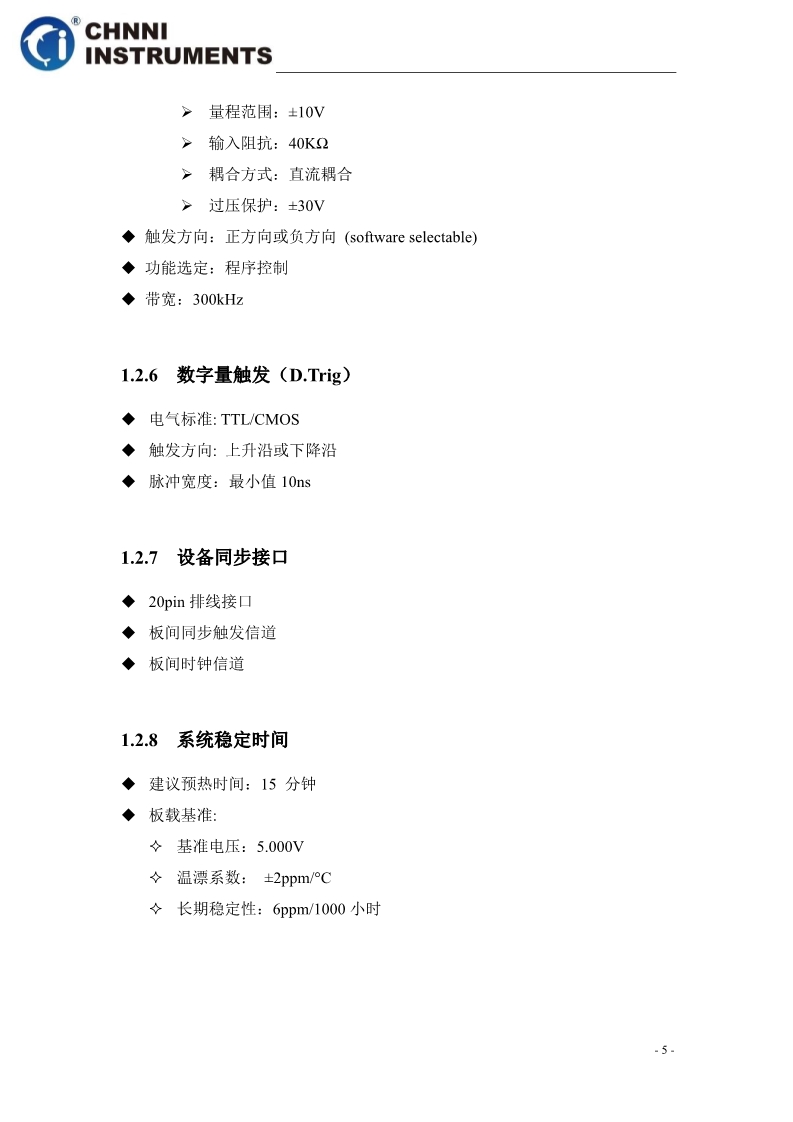 CHNNI INSTRUMENTS

➢ 量程范围：±10V
➢ 输入阻抗：40KΩ
➢ 耦合方式：直流耦合
➢ 过压保护：±30V
◆ 触发方向：正方向或负方向 (software selectable)
◆ 功能选定：程序控制
◆ 带宽：300kHz

1.2.6 数字量触发（D.Trig）

◆ 电气标准: TTL/CMOS
◆ 触发方向: 上升沿或下降沿
◆ 脉冲宽度：最小值 10ns

1.2.7 设备同步接口

◆ 20pin 排线接口
◆ 板间同步触发信道
◆ 板间时钟信道

1.2.8 系统稳定时间

◆ 建议预热时间：15 分钟
◆ 板载基准:
✧ 基准电压：5.000V
✧ 温漂系数： ±2ppm/°C
✧ 长期稳定性：6ppm/1000 小时

- 5 -